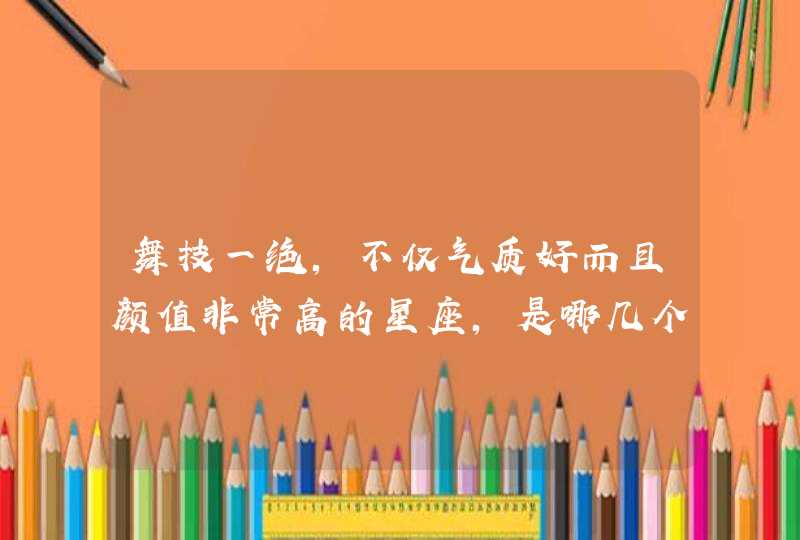 舞技一绝，不仅气质好而且颜值非常高的星座，是哪几个